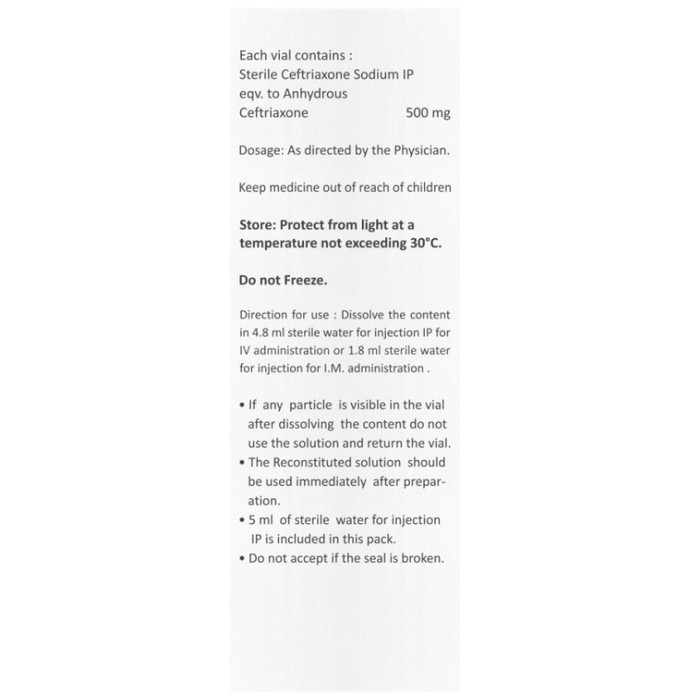 Each vial contains :
Sterile Ceftriaxone Sodium IP
eqv. to Anhydrous
Ceftriaxone 500 mg

Dosage: As directed by the Physician.

Keep medicine out of reach of children

Store: Protect from light at a temperature not exceeding 30°C.

Do not Freeze.

Direction for use : Dissolve the content in 4.8 ml sterile water for injection IP for IV administration or 1.8 ml sterile water for injection for I.M. administration .

• If any particle is visible in the vial after dissolving the content do not use the solution and return the vial.
• The Reconstituted solution should be used immediately after preparation.
• 5 ml of sterile water for injection IP is included in this pack.
• Do not accept if the seal is broken.